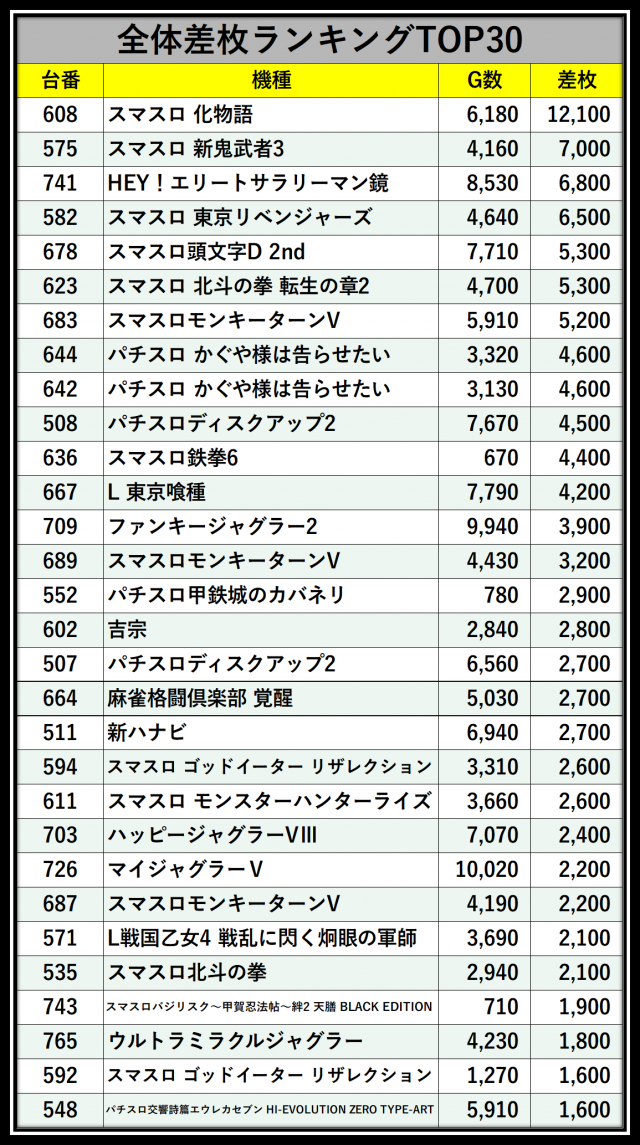 全体差枚ランキングTOP30

| 台番 | 機種 | G数 | 差枚 |
|---|---|---|---|
| 608 | スマスロ 化物語 | 6,180 | 12,100 |
| 575 | スマスロ 新鬼武者3 | 4,160 | 7,000 |
| 741 | HEY！エリートサラリーマン鏡 | 8,530 | 6,800 |
| 582 | スマスロ 東京リベンジャーズ | 4,640 | 6,500 |
| 678 | スマスロ頭文字D 2nd | 7,710 | 5,300 |
| 623 | スマスロ 北斗の拳 転生の章2 | 4,700 | 5,300 |
| 683 | スマスロモンキーターンV | 5,910 | 5,200 |
| 644 | パチスロ かぐや様は告らせたい | 3,320 | 4,600 |
| 642 | パチスロ かぐや様は告らせたい | 3,130 | 4,600 |
| 508 | パチスロディスクアップ2 | 7,670 | 4,500 |
| 636 | スマスロ鉄拳6 | 670 | 4,400 |
| 667 | L 東京喰種 | 7,790 | 4,200 |
| 709 | ファンキージャグラー2 | 9,940 | 3,900 |
| 689 | スマスロモンキーターンV | 4,430 | 3,200 |
| 552 | パチスロ甲鉄城のカバネリ | 780 | 2,900 |
| 602 | 吉宗 | 2,840 | 2,800 |
| 507 | パチスロディスクアップ2 | 6,560 | 2,700 |
| 664 | 麻雀格闘倶楽部 覚醒 | 5,030 | 2,700 |
| 511 | 新ハナビ | 6,940 | 2,700 |
| 594 | スマスロ ゴッドイーター リザレクション | 3,310 | 2,600 |
| 611 | スマスロ モンスターハンターライズ | 3,660 | 2,600 |
| 703 | ハッピージャグラーVIII | 7,070 | 2,400 |
| 726 | マイジャグラーV | 10,020 | 2,200 |
| 687 | スマスロモンキーターンV | 4,190 | 2,200 |
| 571 | L戦国乙女4 戦乱に閃く炯眼の軍師 | 3,690 | 2,100 |
| 535 | スマスロ北斗の拳 | 2,940 | 2,100 |
| 743 | スマスロバジリスク～甲賀忍法帖～絆2 天膳 BLACK EDITION | 710 | 1,900 |
| 765 | ウルトラミラクルジャグラー | 4,230 | 1,800 |
| 592 | スマスロ ゴッドイーター リザレクション | 1,270 | 1,600 |
| 548 | パチスロ交響詩篇エウレカセブン HI-EVOLUTION ZERO TYPE-ART | 5,910 | 1,600 |